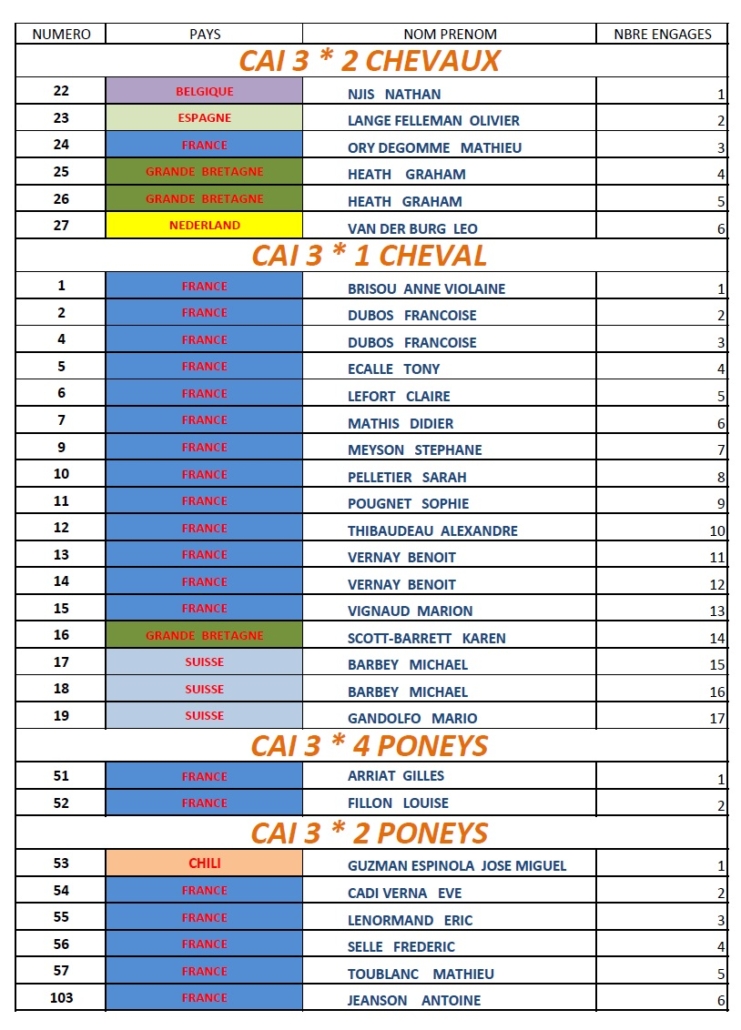 | NUMERO | PAYS | NOM PRENOM | NBRE ENGAGES |
|---|---|---|---|
| CAI 3 * 2 CHEVAUX | | | |
| 22 | BELGIQUE | NJIS NATHAN | 1 |
| 23 | ESPAGNE | LANGE FELLEMAN OLIVIER | 2 |
| 24 | FRANCE | ORY DEGOMME MATHIEU | 3 |
| 25 | GRANDE BRETAGNE | HEATH GRAHAM | 4 |
| 26 | GRANDE BRETAGNE | HEATH GRAHAM | 5 |
| 27 | NEDERLAND | VAN DER BURG LEO | 6 |
| CAI 3 * 1 CHEVAL | | | |
| 1 | FRANCE | BRISOU ANNE VIOLAINE | 1 |
| 2 | FRANCE | DUBOS FRANCOISE | 2 |
| 4 | FRANCE | DUBOS FRANCOISE | 3 |
| 5 | FRANCE | ECALLE TONY | 4 |
| 6 | FRANCE | LEFORT CLAIRE | 5 |
| 7 | FRANCE | MATHIS DIDIER | 6 |
| 9 | FRANCE | MEYSON STEPHANE | 7 |
| 10 | FRANCE | PELLETIER SARAH | 8 |
| 11 | FRANCE | POUGNET SOPHIE | 9 |
| 12 | FRANCE | THIBAUDEAU ALEXANDRE | 10 |
| 13 | FRANCE | VERNAY BENOIT | 11 |
| 14 | FRANCE | VERNAY BENOIT | 12 |
| 15 | FRANCE | VIGNAUD MARION | 13 |
| 16 | GRANDE BRETAGNE | SCOTT-BARRETT KAREN | 14 |
| 17 | SUISSE | BARBEY MICHAEL | 15 |
| 18 | SUISSE | BARBEY MICHAEL | 16 |
| 19 | SUISSE | GANDOLFO MARIO | 17 |
| CAI 3 * 4 PONEYS | | | |
| 51 | FRANCE | ARRIAT GILLES | 1 |
| 52 | FRANCE | FILLON LOUISE | 2 |
| CAI 3 * 2 PONEYS | | | |
| 53 | CHILI | GUZMAN ESPINOLA JOSE MIGUEL | 1 |
| 54 | FRANCE | CADI VERNA EVE | 2 |
| 55 | FRANCE | LENORMAND ERIC | 3 |
| 56 | FRANCE | SELLE FREDERIC | 4 |
| 57 | FRANCE | TOUBLANC MATHIEU | 5 |
| 103 | FRANCE | JEANSON ANTOINE | 6 |